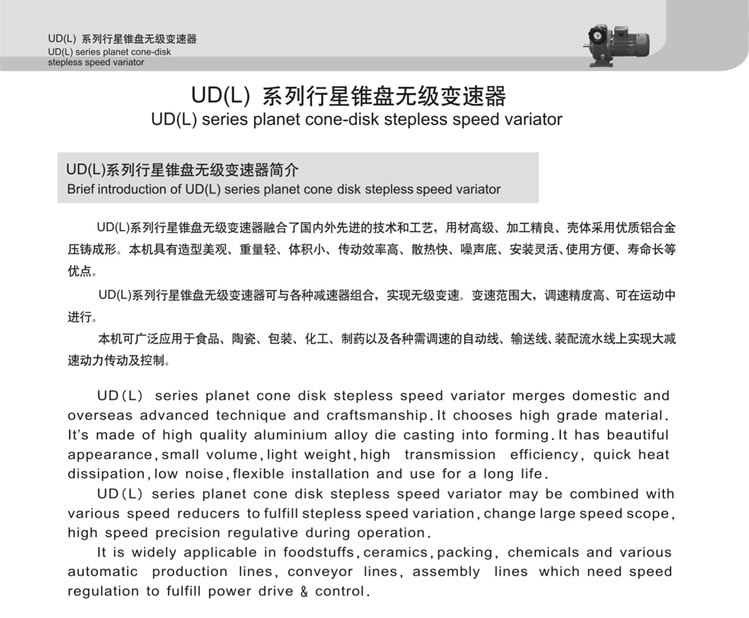 UD(L) 系列行星锥盘无级变速器
UD(L) series planet cone-disk stepless speed variator

UD(L) 系列行星锥盘无级变速器
UD(L) series planet cone-disk stepless speed variator

UD(L)系列行星锥盘无级变速器简介
Brief introduction of UD(L) series planet cone disk stepless speed variator

UD(L)系列行星锥盘无级变速器融合了国内外先进的技术和工艺，用材高级、加工精良、壳体采用优质铝合金压铸成形。本机具有造型美观、重量轻、体积小、传动效率高、散热快、噪声底、安装灵活、使用方便、寿命长等优点。

UD(L)系列行星锥盘无级变速器可与各种减速器组合，实现无级变速。变速范围大，调速精度高、可在运动中进行。

本机可广泛应用于食品、陶瓷、包装、化工、制药以及各种需调速的自动线、输送线、装配流水线上实现大减速动力传动及控制。

UD(L) series planet cone disk stepless speed variator merges domestic and overseas advanced technique and craftsmanship. It chooses high grade material. It's made of high quality aluminium alloy die casting into forming. It has beautiful appearance, small volume, light weight, high transmission efficiency, quick heat dissipation, low noise, flexible installation and use for a long life.

UD(L) series planet cone disk stepless speed variator may be combined with various speed reducers to fulfill stepless speed variation, change large speed scope, high speed precision regulative during operation.

It is widely applicable in foodstuffs, ceramics, packing, chemicals and various automatic production lines, conveyor lines, assembly lines which need speed regulation to fulfill power drive & control.